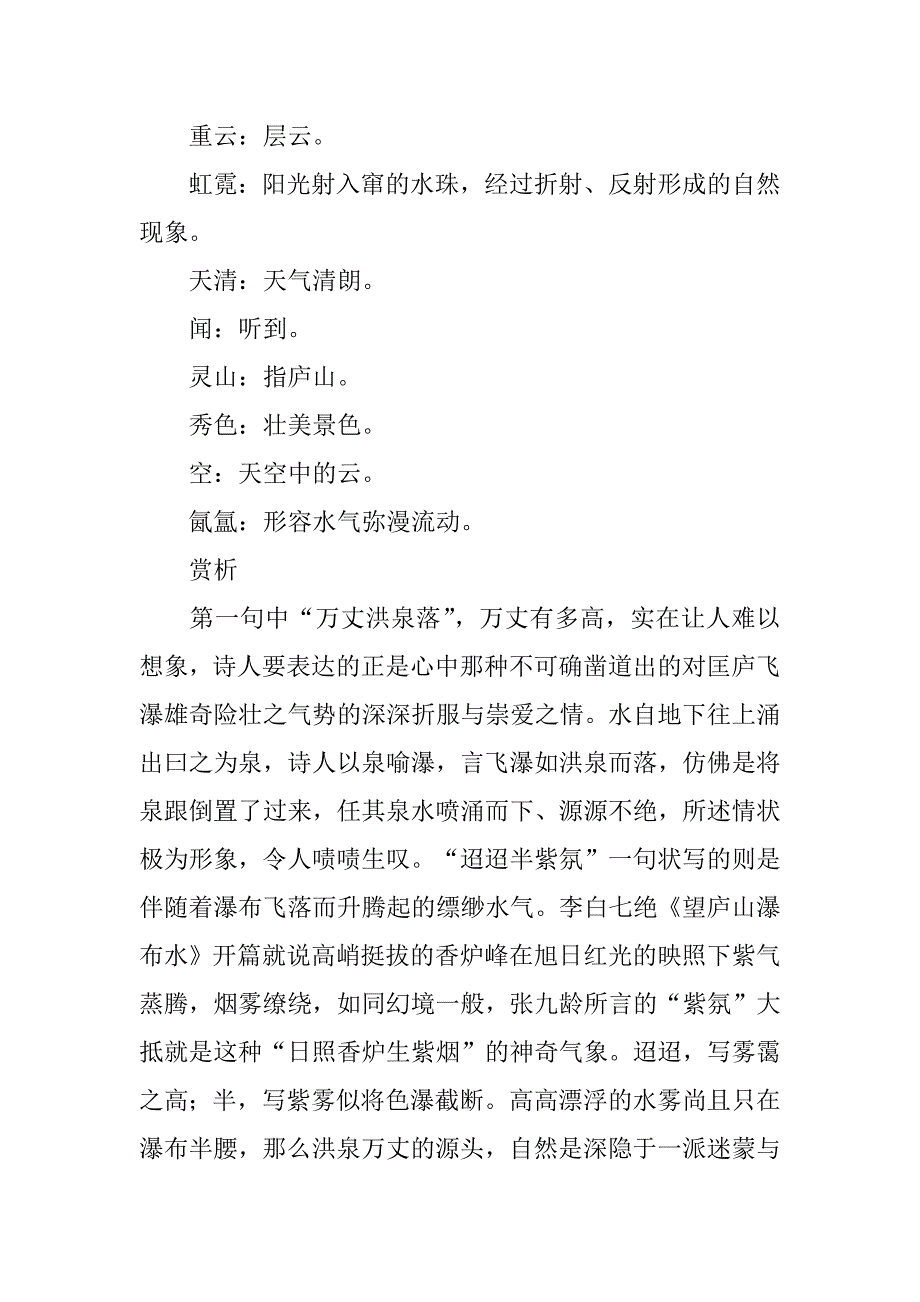 重云：层云。

虹霓：阳光射入窜的水珠，经过折射、反射形成的自然现象。

天清：天气清朗。

闻：听到。

灵山：指庐山。

秀色：壮美景色。

空：天空中的云。

氤氲：形容水气弥漫流动。

赏析

第一句中“万丈洪泉落”，万丈有多高，实在让人难以想象，诗人要表达的正是心中那种不可确凿道出的对匡庐飞瀑雄奇险壮之气势的深深折服与崇爱之情。水自地下往上涌出曰之为泉，诗人以泉喻瀑，言飞瀑如洪泉而落，仿佛是将泉跟倒置了过来，任其泉水喷涌而下、源源不绝，所述情状极为形象，令人啧啧生叹。“迢迢半紫氛”一句状写的则是伴随着瀑布飞落而升腾起的缥缈水气。李白七绝《望庐山瀑布水》开篇就说高峭挺拔的香炉峰在旭日红光的映照下紫气蒸腾，烟雾缭绕，如同幻境一般，张九龄所言的“紫氛”大抵就是这种“日照香炉生紫烟”的神奇气象。迢迢，写雾霭之高；半，写紫雾似将色瀑截断。高高漂浮的水雾尚且只在瀑布半腰，那么洪泉万丈的源头，自然是深隐于一派迷蒙与